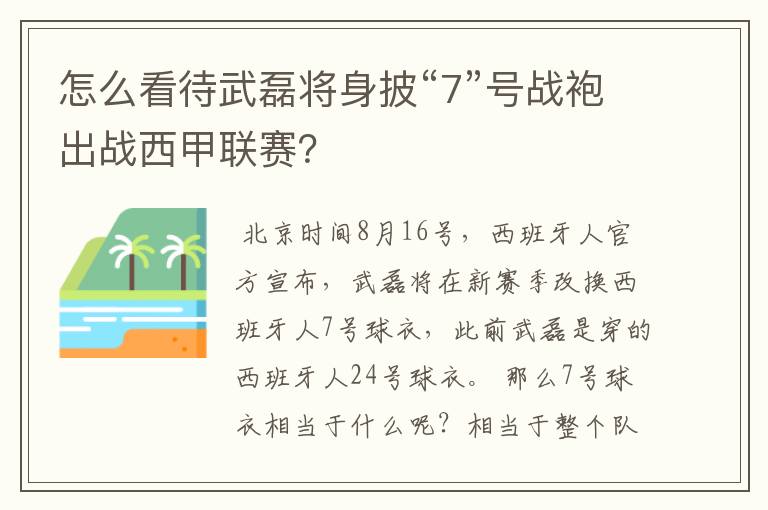 怎么看待武磊将身披“7”号战袍出战西甲联赛?

北京时间8月16号，西班牙人官方宣布，武磊将在新赛季改换西班牙人7号球衣，此前武磊是穿的西班牙人24号球衣。那么7号球衣相当于什么呢？相当于整个队